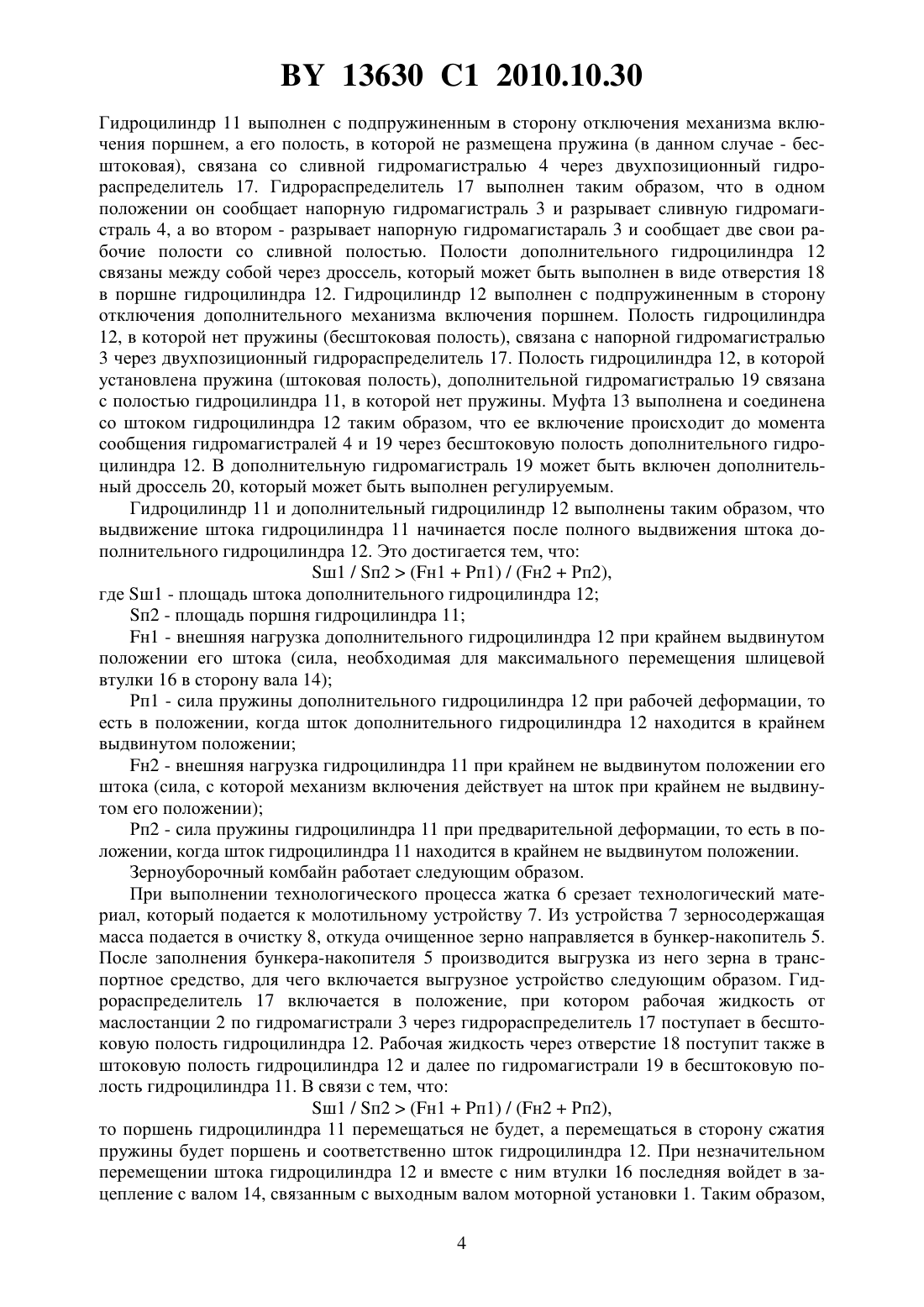 BY 13630 C1 2010.10.30

Гидроцилиндр 11 выполнен с подпружиненным в сторону отключения механизма включения поршнем, а его полость, в которой не размещена пружина (в данном случае - бесштоковая), связана со сливной гидромагистралью 4 через двухпозиционный гидрораспределитель 17. Гидрораспределитель 17 выполнен таким образом, что в одном положении он сообщает напорную гидромагистраль 3 и разрывает сливную гидромагистраль 4, а во втором - разрывает напорную гидромагистараль 3 и сообщает две свои рабочие полости со сливной полостью. Полости дополнительного гидроцилиндра 12 связаны между собой через дроссель, который может быть выполнен в виде отверстия 18 в поршне гидроцилиндра 12. Гидроцилиндр 12 выполнен с подпружиненным в сторону отключения дополнительного механизма включения поршнем. Полость гидроцилиндра 12, в которой нет пружины (бесштоковая полость), связана с напорной гидромагистралью 3 через двухпозиционный гидрораспределитель 17. Полость гидроцилиндра 12, в которой установлена пружина (штоковая полость), дополнительной гидромагистралью 19 связана с полостью гидроцилиндра 11, в которой нет пружины. Муфта 13 выполнена и соединена со штоком гидроцилиндра 12 таким образом, что ее включение происходит до момента сообщения гидромагистралей 4 и 19 через бесштоковую полость дополнительного гидроцилиндра 12. В дополнительную гидромагистраль 19 может быть включен дополнительный дроссель 20, который может быть выполнен регулируемым.

Гидроцилиндр 11 и дополнительный гидроцилиндр 12 выполнены таким образом, что выдвижение штока гидроцилиндра 11 начинается после полного выдвижения штока дополнительного гидроцилиндра 12. Это достигается тем, что:

Sш1 / Sп2 > (Fн1 + Pп1) / (Fн2 + Pп2),

где Sш1 - площадь штока дополнительного гидроцилиндра 12;

Sп2 - площадь поршня гидроцилиндра 11;

Fн1 - внешняя нагрузка дополнительного гидроцилиндра 12 при крайнем выдвинутом положении его штока (сила, необходимая для максимального перемещения шлицевой втулки 16 в сторону вала 14);

Pп1 - сила пружины дополнительного гидроцилиндра 12 при рабочей деформации, то есть в положении, когда шток дополнительного гидроцилиндра 12 находится в крайнем выдвинутом положении;

Fн2 - внешняя нагрузка гидроцилиндра 11 при крайнем не выдвинутом положении его штока (сила, с которой механизм включения действует на шток при крайнем не выдвинутом его положении);

Pп2 - сила пружины гидроцилиндра 11 при предварительной деформации, то есть в положении, когда шток гидроцилиндра 11 находится в крайнем не выдвинутом положении.

Зерноуборочный комбайн работает следующим образом.

При выполнении технологического процесса жатка 6 срезает технологический материал, который подается к молотильному устройству 7. Из устройства 7 зерносодержащая масса подается в очистку 8, откуда очищенное зерно направляется в бункер-накопитель 5. После заполнения бункера-накопителя 5 производится выгрузка из него зерна в транспортное средство, для чего включается выгрузное устройство следующим образом. Гидрораспределитель 17 включается в положение, при котором рабочая жидкость от маслостанции 2 по гидромагистрали 3 через гидрораспределитель 17 поступает в бесштоковую полость гидроцилиндра 12. Рабочая жидкость через отверстие 18 поступит также в штоковую полость гидроцилиндра 12 и далее по гидромагистрали 19 в бесштоковую полость гидроцилиндра 11. В связи с тем, что:

Sш1 / Sп2 > (Fн1 + Pп1) / (Fн2 + Pп2),

то поршень гидроцилиндра 11 перемещаться не будет, а перемещаться в сторону сжатия пружины будет поршень и соответственно шток гидроцилиндра 12. При незначительном перемещении штока гидроцилиндра 12 и вместе с ним втулки 16 последняя войдет в зацепление с валом 14, связанным с выходным валом моторной установки 1. Таким образом,

4